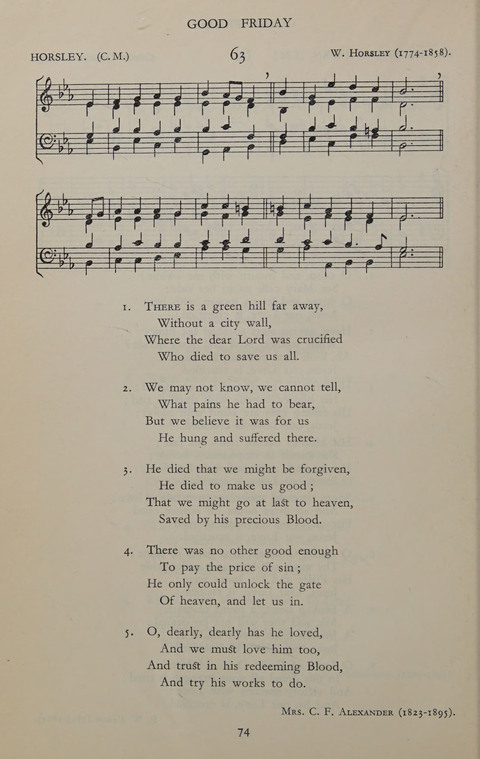 GOOD FRIDAY

HORSLEY. (C.M.)

63

W. Horsley (1774-1858).

1. There is a green hill far away,
Without a city wall,
Where the dear Lord was crucified
Who died to save us all.

2. We may not know, we cannot tell,
What pains he had to bear,
But we believe it was for us
He hung and suffered there.

3. He died that we might be forgiven,
He died to make us good;
That we might go at last to heaven,
Saved by his precious Blood.

4. There was no other good enough
To pay the price of sin;
He only could unlock the gate
Of heaven, and let us in.

5. O, dearly, dearly has he loved,
And we must love him too,
And trust in his redeeming Blood,
And try his works to do.

Mrs. C. F. Alexander (1823-1895).

74